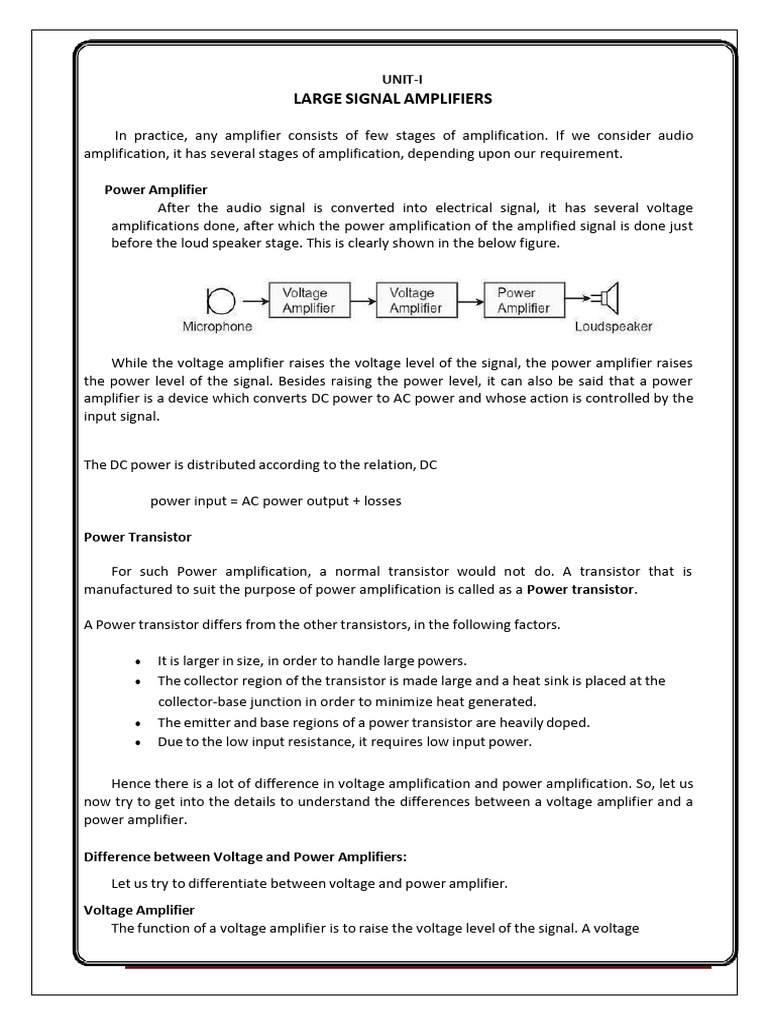 UNIT-I
LARGE SIGNAL AMPLIFIERS

In practice, any amplifier consists of few stages of amplification. If we consider audio amplification, it has several stages of amplification, depending upon our requirement.

Power Amplifier

After the audio signal is converted into electrical signal, it has several voltage amplifications done, after which the power amplification of the amplified signal is done just before the loud speaker stage. This is clearly shown in the below figure.

Microphone
Voltage Amplifier
Voltage Amplifier
Power Amplifier
Loudspeaker

While the voltage amplifier raises the voltage level of the signal, the power amplifier raises the power level of the signal. Besides raising the power level, it can also be said that a power amplifier is a device which converts DC power to AC power and whose action is controlled by the input signal.

The DC power is distributed according to the relation, DC

power input = AC power output + losses

Power Transistor

For such Power amplification, a normal transistor would not do. A transistor that is manufactured to suit the purpose of power amplification is called as a Power transistor.

A Power transistor differs from the other transistors, in the following factors.

• It is larger in size, in order to handle large powers.
• The collector region of the transistor is made large and a heat sink is placed at the collector-base junction in order to minimize heat generated.
• The emitter and base regions of a power transistor are heavily doped.
• Due to the low input resistance, it requires low input power.

Hence there is a lot of difference in voltage amplification and power amplification. So, let us now try to get into the details to understand the differences between a voltage amplifier and a power amplifier.

Difference between Voltage and Power Amplifiers:

Let us try to differentiate between voltage and power amplifier.

Voltage Amplifier

The function of a voltage amplifier is to raise the voltage level of the signal. A voltage